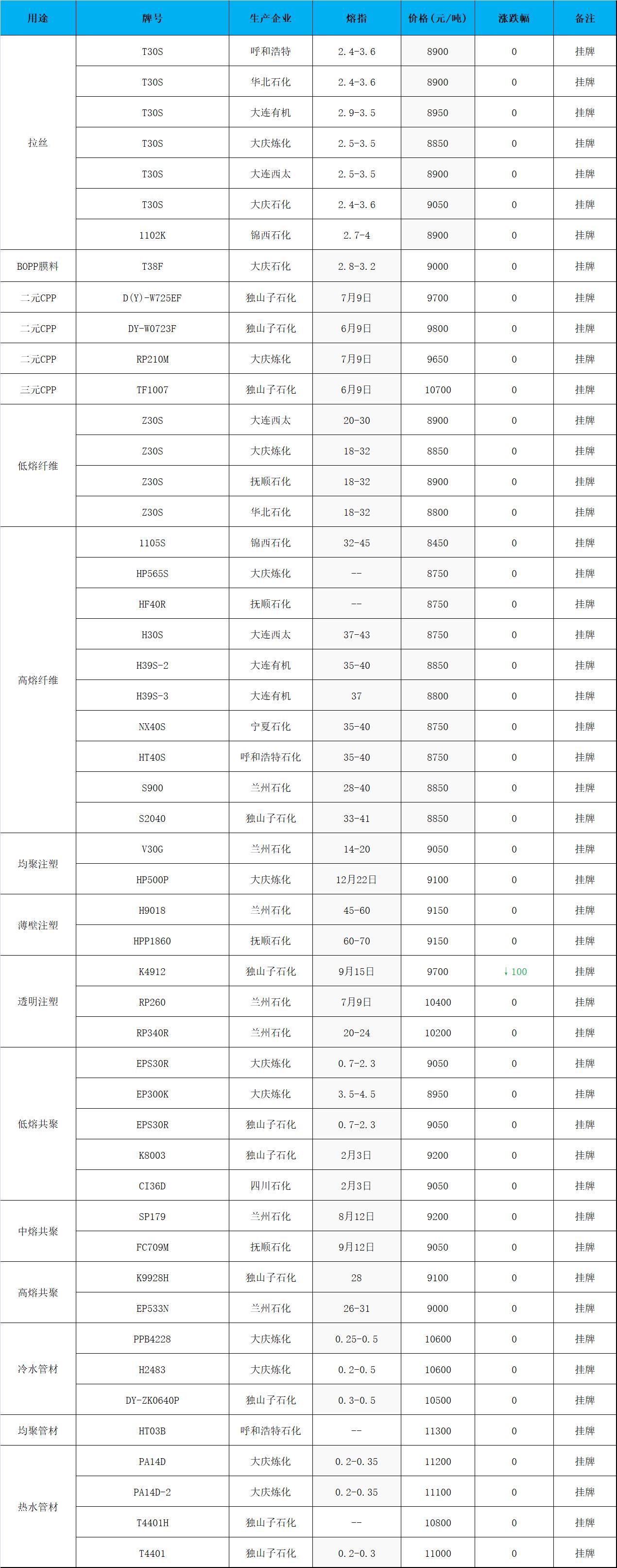 | 用途 | 牌号 | 生产企业 | 熔指 | 价格（元/吨） | 涨跌幅 | 备注 |
|---|---|---|---|---|---|---|
| 拉丝 | T30S | 呼和浩特 | 2.4-3.6 | 8900 | 0 | 挂牌 |
|  | T30S | 华北石化 | 2.4-3.6 | 8900 | 0 | 挂牌 |
|  | T30S | 大连有机 | 2.9-3.5 | 8950 | 0 | 挂牌 |
|  | T30S | 大庆炼化 | 2.5-3.5 | 8850 | 0 | 挂牌 |
|  | T30S | 大连西太 | 2.5-3.5 | 8900 | 0 | 挂牌 |
|  | T30S | 大庆石化 | 2.4-3.6 | 9050 | 0 | 挂牌 |
|  | 1102K | 锦西石化 | 2.7-4 | 8900 | 0 | 挂牌 |
| BOPP膜料 | T38F | 大庆石化 | 2.8-3.2 | 9000 | 0 | 挂牌 |
| 二元CPP | D(Y)-W725EF | 独山子石化 | 7月9日 | 9700 | 0 | 挂牌 |
| 二元CPP | DY-W0723F | 独山子石化 | 6月9日 | 9800 | 0 | 挂牌 |
| 二元CPP | RP210M | 大庆炼化 | 7月9日 | 9650 | 0 | 挂牌 |
| 三元CPP | TF1007 | 独山子石化 | 6月9日 | 10700 | 0 | 挂牌 |
| 低熔纤维 | Z30S | 大连西太 | 20-30 | 8900 | 0 | 挂牌 |
|  | Z30S | 大庆炼化 | 18-32 | 8850 | 0 | 挂牌 |
|  | Z30S | 抚顺石化 | 18-32 | 8900 | 0 | 挂牌 |
|  | Z30S | 华北石化 | 18-32 | 8800 | 0 | 挂牌 |
| 高熔纤维 | 1105S | 锦西石化 | 32-45 | 8450 | 0 | 挂牌 |
|  | HP565S | 大庆炼化 | -- | 8750 | 0 | 挂牌 |
|  | HF40R | 抚顺石化 | -- | 8750 | 0 | 挂牌 |
|  | H30S | 大连西太 | 37-43 | 8750 | 0 | 挂牌 |
|  | H39S-2 | 大连有机 | 35-40 | 8850 | 0 | 挂牌 |
|  | H39S-3 | 大连有机 | 37 | 8800 | 0 | 挂牌 |
|  | NX40S | 宁夏石化 | 35-40 | 8750 | 0 | 挂牌 |
|  | HT40S | 呼和浩特石化 | 35-40 | 8750 | 0 | 挂牌 |
|  | S900 | 兰州石化 | 28-40 | 8850 | 0 | 挂牌 |
|  | S2040 | 独山子石化 | 33-41 | 8850 | 0 | 挂牌 |
| 均聚注塑 | V30G | 兰州石化 | 14-20 | 9050 | 0 | 挂牌 |
|  | HP500P | 大庆炼化 | 12月22日 | 9100 | 0 | 挂牌 |
| 薄壁注塑 | H9018 | 兰州石化 | 45-60 | 9150 | 0 | 挂牌 |
|  | HPP1860 | 抚顺石化 | 60-70 | 9150 | 0 | 挂牌 |
| 透明注塑 | K4912 | 独山子石化 | 9月15日 | 9700 | ↓100 | 挂牌 |
|  | RP260 | 兰州石化 | 7月9日 | 10400 | 0 | 挂牌 |
|  | RP340R | 兰州石化 | 20-24 | 10200 | 0 | 挂牌 |
| 低熔共聚 | EPS30R | 大庆炼化 | 0.7-2.3 | 9050 | 0 | 挂牌 |
|  | EP300K | 大庆炼化 | 3.5-4.5 | 8950 | 0 | 挂牌 |
|  | EPS30R | 独山子石化 | 0.7-2.3 | 9050 | 0 | 挂牌 |
|  | K8003 | 独山子石化 | 2月3日 | 9200 | 0 | 挂牌 |
|  | CI36D | 四川石化 | 2月3日 | 9050 | 0 | 挂牌 |
| 中熔共聚 | SP179 | 兰州石化 | 8月12日 | 9200 | 0 | 挂牌 |
|  | FC709M | 抚顺石化 | 9月12日 | 9050 | 0 | 挂牌 |
| 高熔共聚 | K9928H | 独山子石化 | 28 | 9100 | 0 | 挂牌 |
|  | EP533N | 兰州石化 | 26-31 | 9000 | 0 | 挂牌 |
| 冷水管材 | PPB4228 | 大庆炼化 | 0.25-0.5 | 10600 | 0 | 挂牌 |
|  | H2483 | 大庆炼化 | 0.2-0.5 | 10600 | 0 | 挂牌 |
|  | DY-ZK0640P | 独山子石化 | 0.3-0.5 | 10500 | 0 | 挂牌 |
| 均聚管材 | HT03B | 呼和浩特石化 | -- | 11300 | 0 | 挂牌 |
| 热水管材 | PA14D | 大庆炼化 | 0.2-0.35 | 11200 | 0 | 挂牌 |
|  | PA14D-2 | 大庆炼化 | 0.2-0.35 | 11100 | 0 | 挂牌 |
|  | T4401H | 独山子石化 | -- | 10800 | 0 | 挂牌 |
|  | T4401 | 独山子石化 | 0.2-0.3 | 11000 | 0 | 挂牌 |